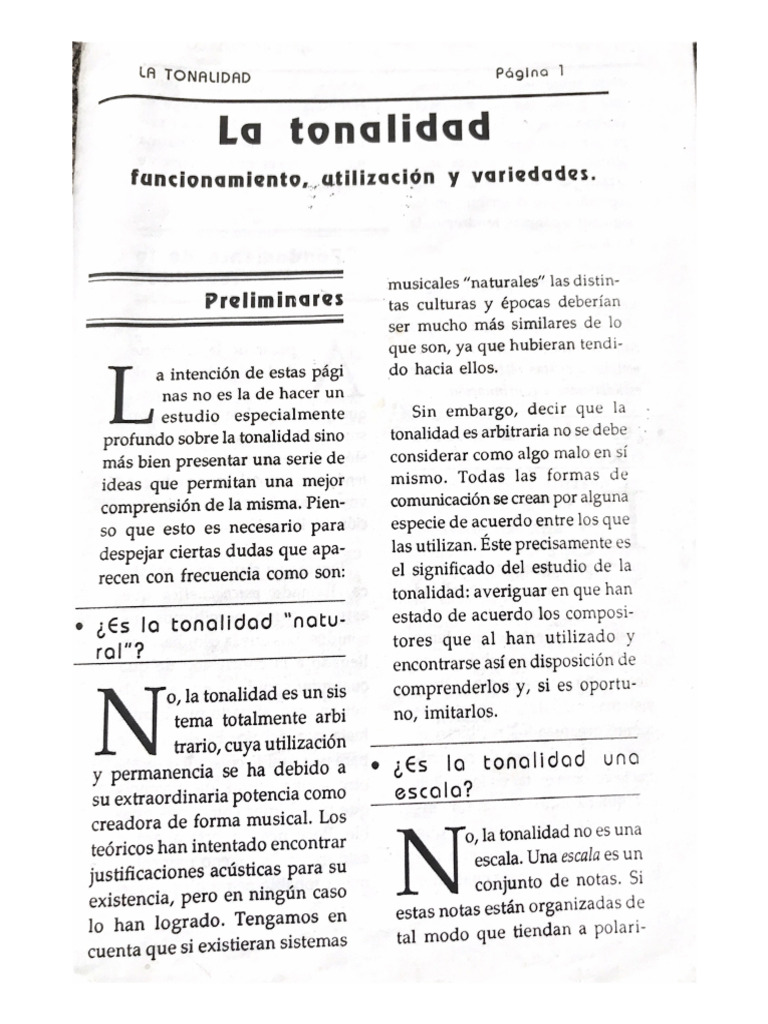 LA TONALIDAD Página 1

La tonalidad

funcionamiento, utilización y variedades.

Preliminares

La intención de estas pági nas no es la de hacer un estudio especialmente profundo sobre la tonalidad sino más bien presentar una serie de ideas que permitan una mejor comprensión de la misma. Pienso que esto es necesario para despejar ciertas dudas que aparecen con frecuencia como son:

• ¿Es la tonalidad "natural"?

No, la tonalidad es un sis tema totalmente arbi trario, cuya utilización y permanencia se ha debido a su extraordinaria potencia como creadora de forma musical. Los teóricos han intentado encontrar justificaciones acústicas para su existencia, pero en ningún caso lo han logrado. Tengamos en cuenta que si existieran sistemas musicales "naturales" las distintas culturas y épocas deberían ser mucho más similares de lo que son, ya que hubieran tendido hacia ellos.

Sin embargo, decir que la tonalidad es arbitraria no se debe considerar como algo malo en sí mismo. Todas las formas de comunicación se crean por alguna especie de acuerdo entre los que las utilizan. Éste precisamente es el significado del estudio de la tonalidad: averiguar en que han estado de acuerdo los compositores que al han utilizado y encontrarse así en disposición de comprenderlos y, si es oportuno, imitarlos.

• ¿Es la tonalidad una escala?

No, la tonalidad no es una escala. Una escala es un conjunto de notas. Si estas notas están organizadas de tal modo que tiendan a polari-